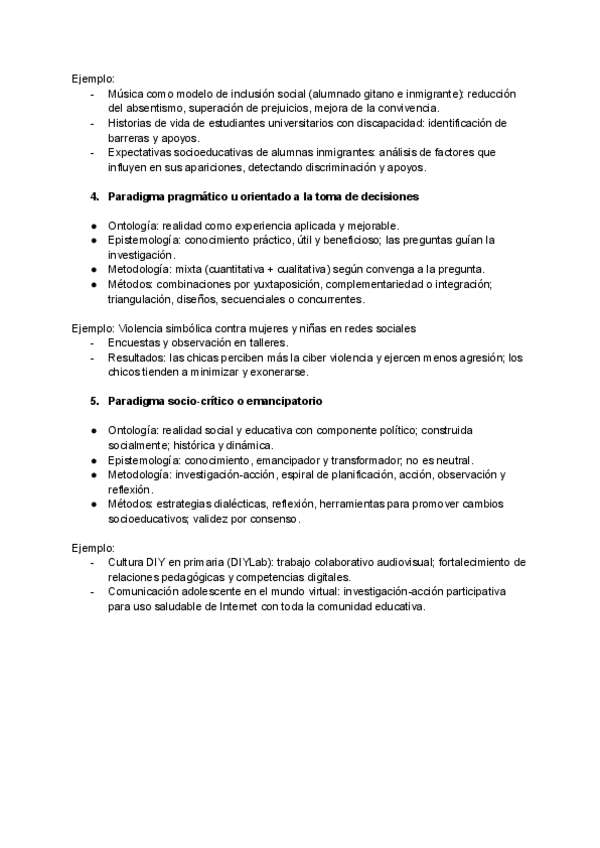 Ejemplo:
- Música como modelo de inclusión social (alumnado gitano e inmigrante): reducción del absentismo, superación de prejuicios, mejora de la convivencia.
- Historias de vida de estudiantes universitarios con discapacidad: identificación de barreras y apoyos.
- Expectativas socioeducativas de alumnas inmigrantes: análisis de factores que influyen en sus apariciones, detectando discriminación y apoyos.

4. Paradigma pragmático u orientado a la toma de decisiones

● Ontología: realidad como experiencia aplicada y mejorable.
● Epistemología: conocimiento práctico, útil y beneficioso; las preguntas guían la investigación.
● Metodología: mixta (cuantitativa + cualitativa) según convenga a la pregunta.
● Métodos: combinaciones por yuxtaposición, complementariedad o integración; triangulación, diseños, secuenciales o concurrentes.

Ejemplo: Violencia simbólica contra mujeres y niñas en redes sociales
- Encuestas y observación en talleres.
- Resultados: las chicas perciben más la ciber violencia y ejercen menos agresión; los chicos tienden a minimizar y exonerarse.

5. Paradigma socio-crítico o emancipatorio

● Ontología: realidad social y educativa con componente político; construida socialmente; histórica y dinámica.
● Epistemología: conocimiento, emancipador y transformador; no es neutral.
● Metodología: investigación-acción, espiral de planificación, acción, observación y reflexión.
● Métodos: estrategias dialécticas, reflexión, herramientas para promover cambios socioeducativos; validez por consenso.

Ejemplo:
- Cultura DIY en primaria (DIYLab): trabajo colaborativo audiovisual; fortalecimiento de relaciones pedagógicas y competencias digitales.
- Comunicación adolescente en el mundo virtual: investigación-acción participativa para uso saludable de Internet con toda la comunidad educativa.